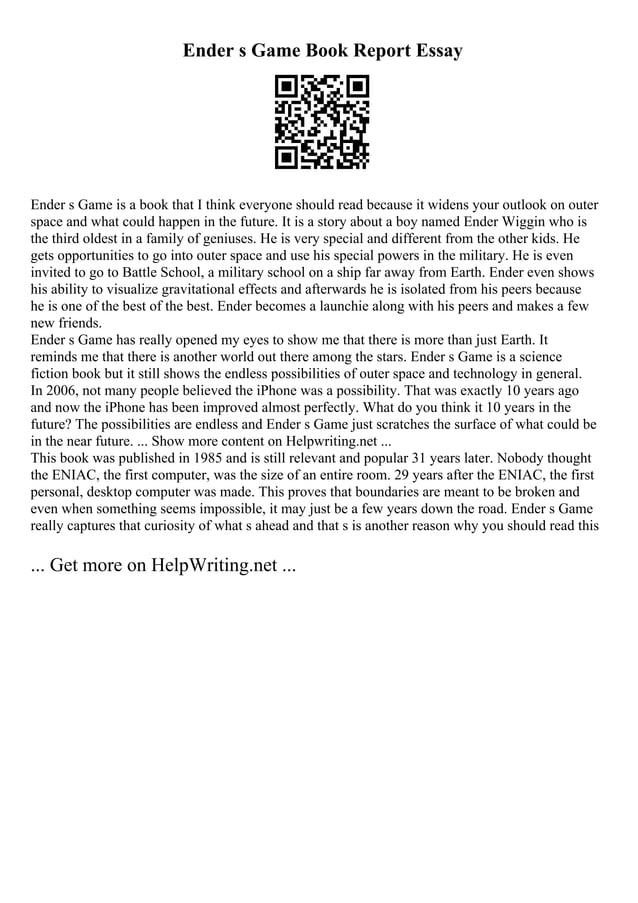 Ender s Game Book Report Essay

Ender s Game is a book that I think everyone should read because it widens your outlook on outer space and what could happen in the future. It is a story about a boy named Ender Wiggin who is the third oldest in a family of geniuses. He is very special and different from the other kids. He gets opportunities to go into outer space and use his special powers in the military. He is even invited to go to Battle School, a military school on a ship far away from Earth. Ender even shows his ability to visualize gravitational effects and afterwards he is isolated from his peers because he is one of the best of the best. Ender becomes a launchie along with his peers and makes a few new friends.
Ender s Game has really opened my eyes to show me that there is more than just Earth. It reminds me that there is another world out there among the stars. Ender s Game is a science fiction book but it still shows the endless possibilities of outer space and technology in general. In 2006, not many people believed the iPhone was a possibility. That was exactly 10 years ago and now the iPhone has been improved almost perfectly. What do you think it 10 years in the future? The possibilities are endless and Ender s Game just scratches the surface of what could be in the near future. ... Show more content on Helpwriting.net ...
This book was published in 1985 and is still relevant and popular 31 years later. Nobody thought the ENIAC, the first computer, was the size of an entire room. 29 years after the ENIAC, the first personal, desktop computer was made. This proves that boundaries are meant to be broken and even when something seems impossible, it may just be a few years down the road. Ender s Game really captures that curiosity of what s ahead and that s is another reason why you should read this

... Get more on HelpWriting.net ...